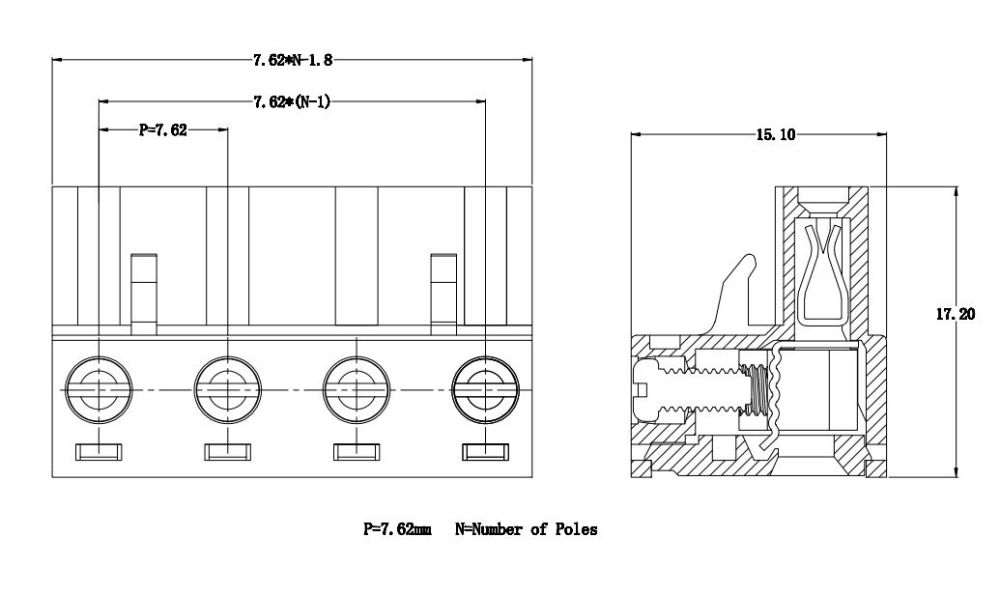 7.62*N-1.8

7.62*(N-1)

P=7.62

15.10

17.20

P=7.62mm N=Number of Poles